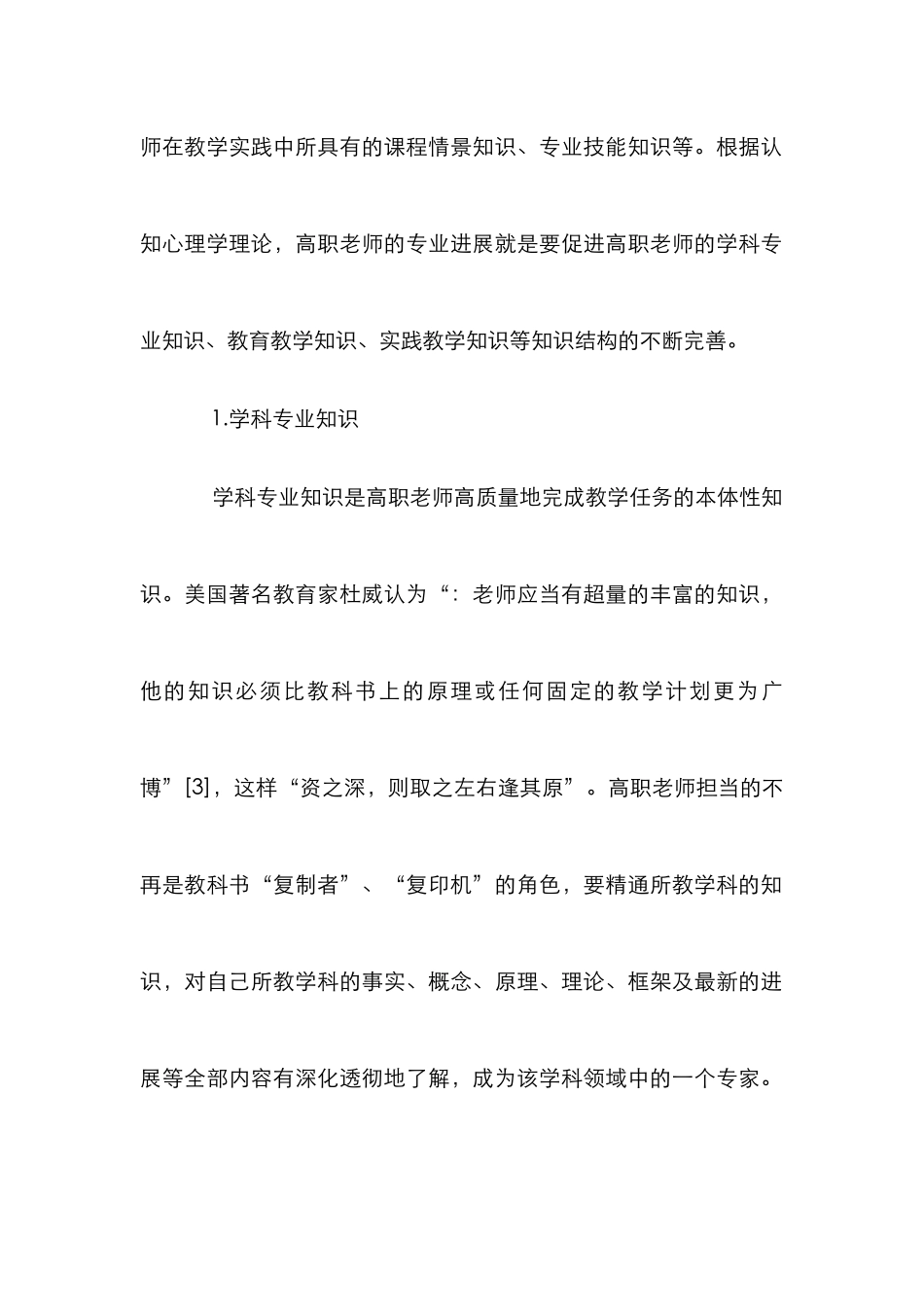 师在教学实践中所具有的课程情景知识、专业技能知识等。根据认知心理学理论，高职老师的专业进展就是要促进高职老师的学科专业知识、教育教学知识、实践教学知识等知识结构的不断完善。

1.学科专业知识

学科专业知识是高职老师高质量地完成教学任务的本体性知识。美国著名教育家杜威认为“：老师应当有超量的丰富的知识，他的知识必须比教科书上的原理或任何固定的教学计划更为广博”[3]，这样“资之深，则取之左右逢其原”。高职老师担当的不再是教科书“复制者”、“复印机”的角色，要精通所教学科的知识，对自己所教学科的事实、概念、原理、理论、框架及最新的进展等全部内容有深化透彻地了解，成为该学科领域中的一个专家。